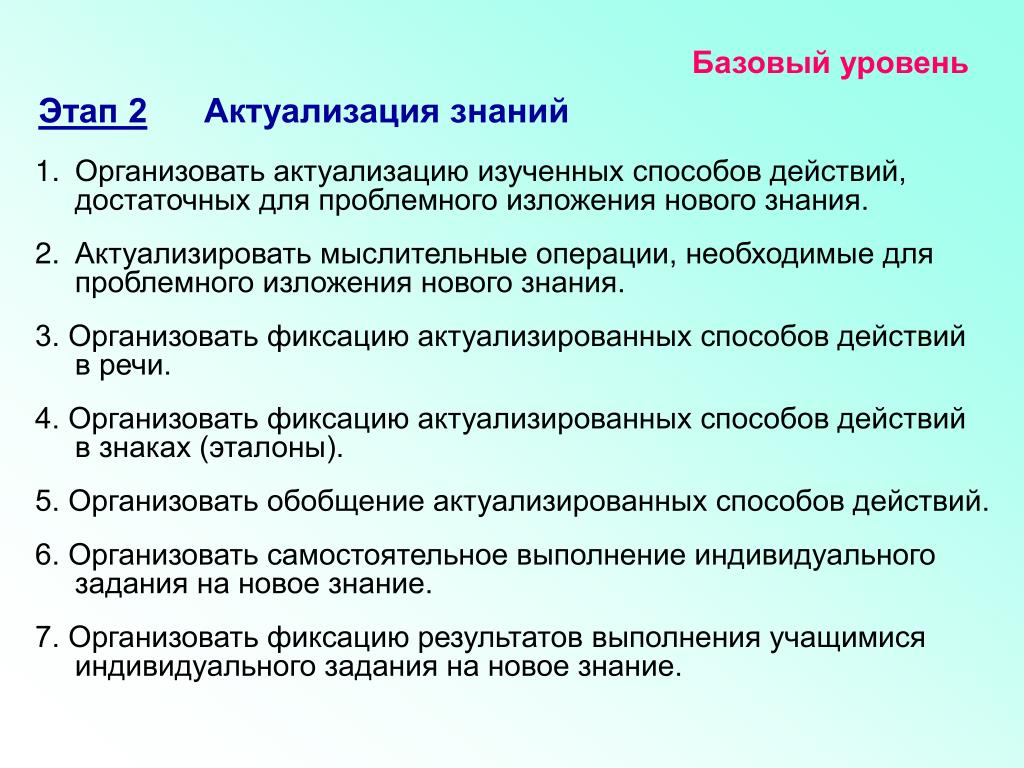 Базовый уровень

Этап 2 Актуализация знаний

1. Организовать актуализацию изученных способов действий, достаточных для проблемного изложения нового знания.

2. Актуализировать мыслительные операции, необходимые для проблемного изложения нового знания.

3. Организовать фиксацию актуализированных способов действий в речи.

4. Организовать фиксацию актуализированных способов действий в знаках (эталоны).

5. Организовать обобщение актуализированных способов действий.

6. Организовать самостоятельное выполнение индивидуального задания на новое знание.

7. Организовать фиксацию результатов выполнения учащимися индивидуального задания на новое знание.